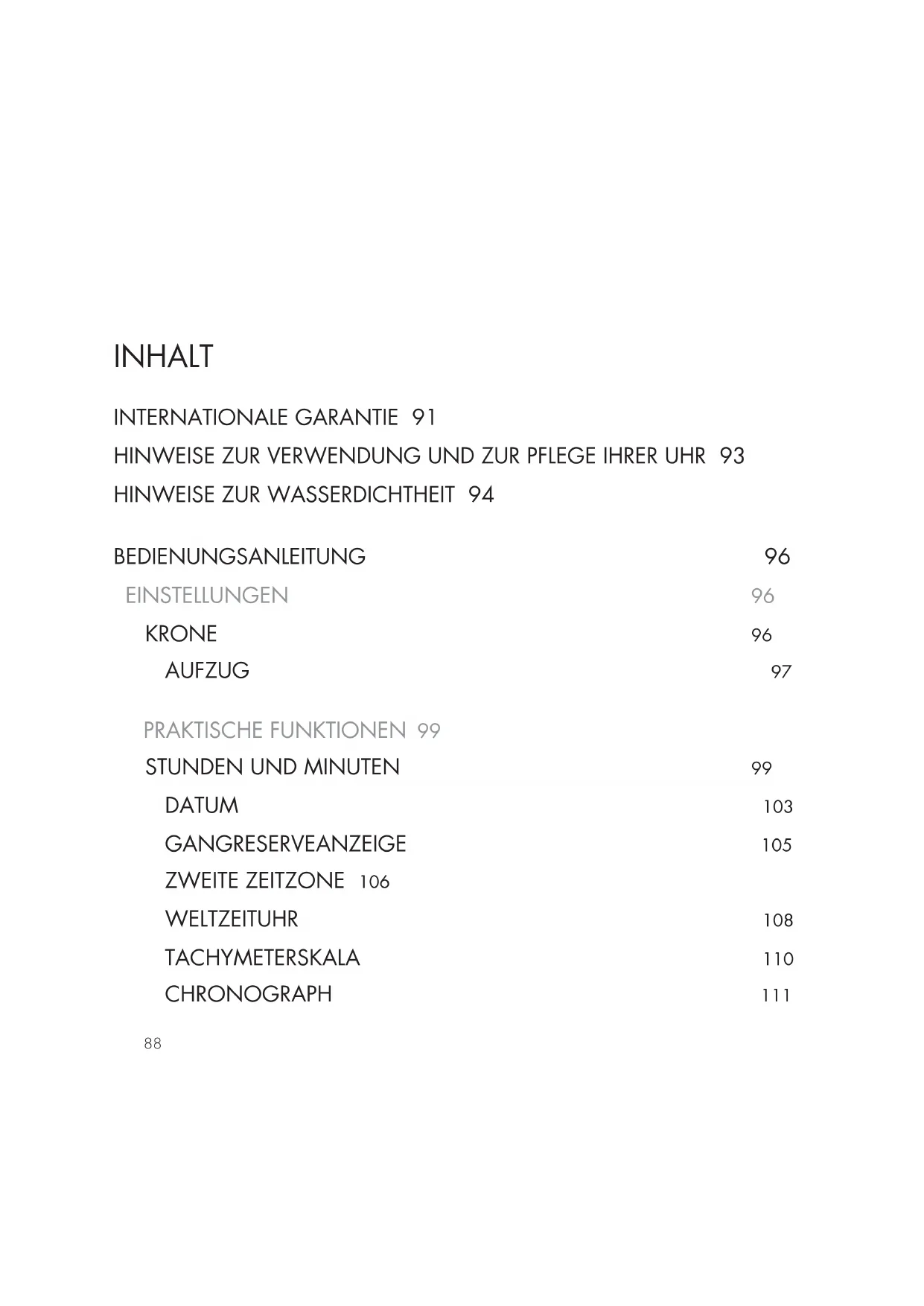 INHALT

INTERNATIONALE GARANTIE 91
HINWEISE ZUR VERWENDUNG UND ZUR PFLEGE IHRER UHR 93
HINWEISE ZUR WASSERDICHTHEIT 94

BEDIENUNGSANLEITUNG 96
EINSTELLUNGEN 96
KRONE 96
AUFZUG 97

PRAKTISCHE FUNKTIONEN 99
STUNDEN UND MINUTEN 99
DATUM 103
GANGRESERVEANZEIGE 105
ZWEITE ZEITZONE 106
WELTZEITUHR 108
TACHYMETERSKALA 110
CHRONOGRAPH 111

88